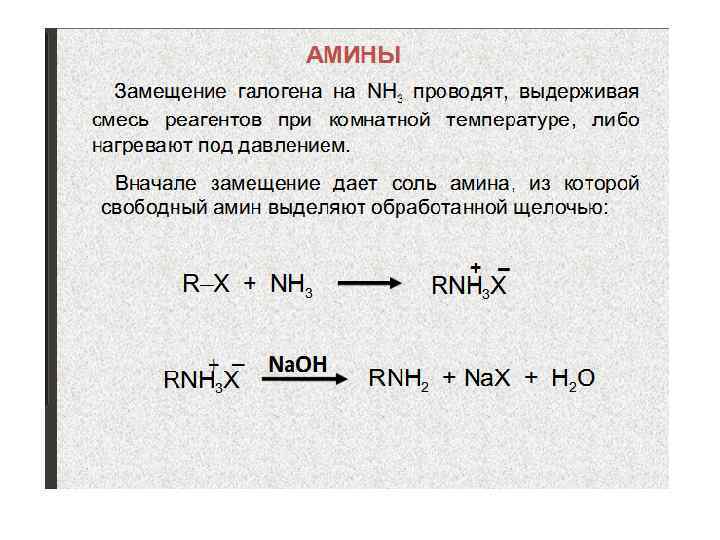 АМИНЫ

Замещение галогена на $NH_3$ проводят, выдерживая смесь реагентов при комнатной температуре, либо нагревают под давлением.

Вначале замещение дает соль амина, из которой свободный амин выделяют обработанной щелочью:

$R–X + NH_3 \longrightarrow R\overset{+}{N}H_3\overset{-}{X}$

$R\overset{+}{N}H_3\overset{-}{X} \xrightarrow{NaOH} RNH_2 + NaX + H_2O$